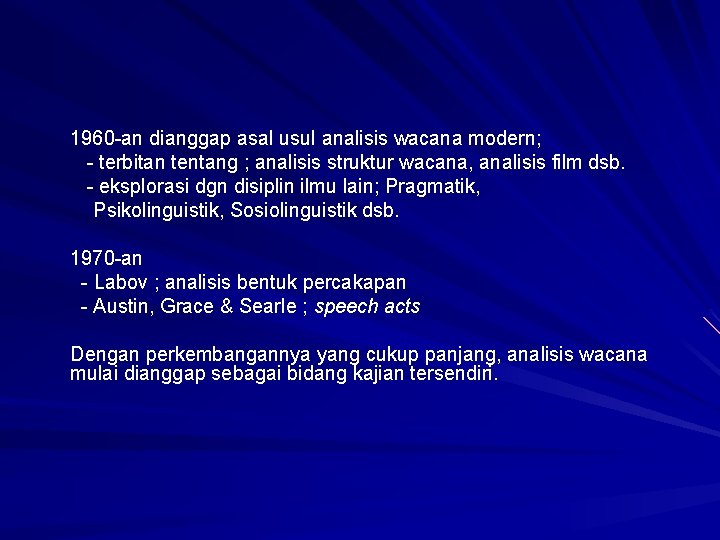 1960-an dianggap asal usul analisis wacana modern;
- terbitan tentang ; analisis struktur wacana, analisis film dsb.
- eksplorasi dgn disiplin ilmu lain; Pragmatik, Psikolinguistik, Sosiolinguistik dsb.

1970-an
- Labov ; analisis bentuk percakapan
- Austin, Grace & Searle ; speech acts

Dengan perkembangannya yang cukup panjang, analisis wacana mulai dianggap sebagai bidang kajian tersendiri.